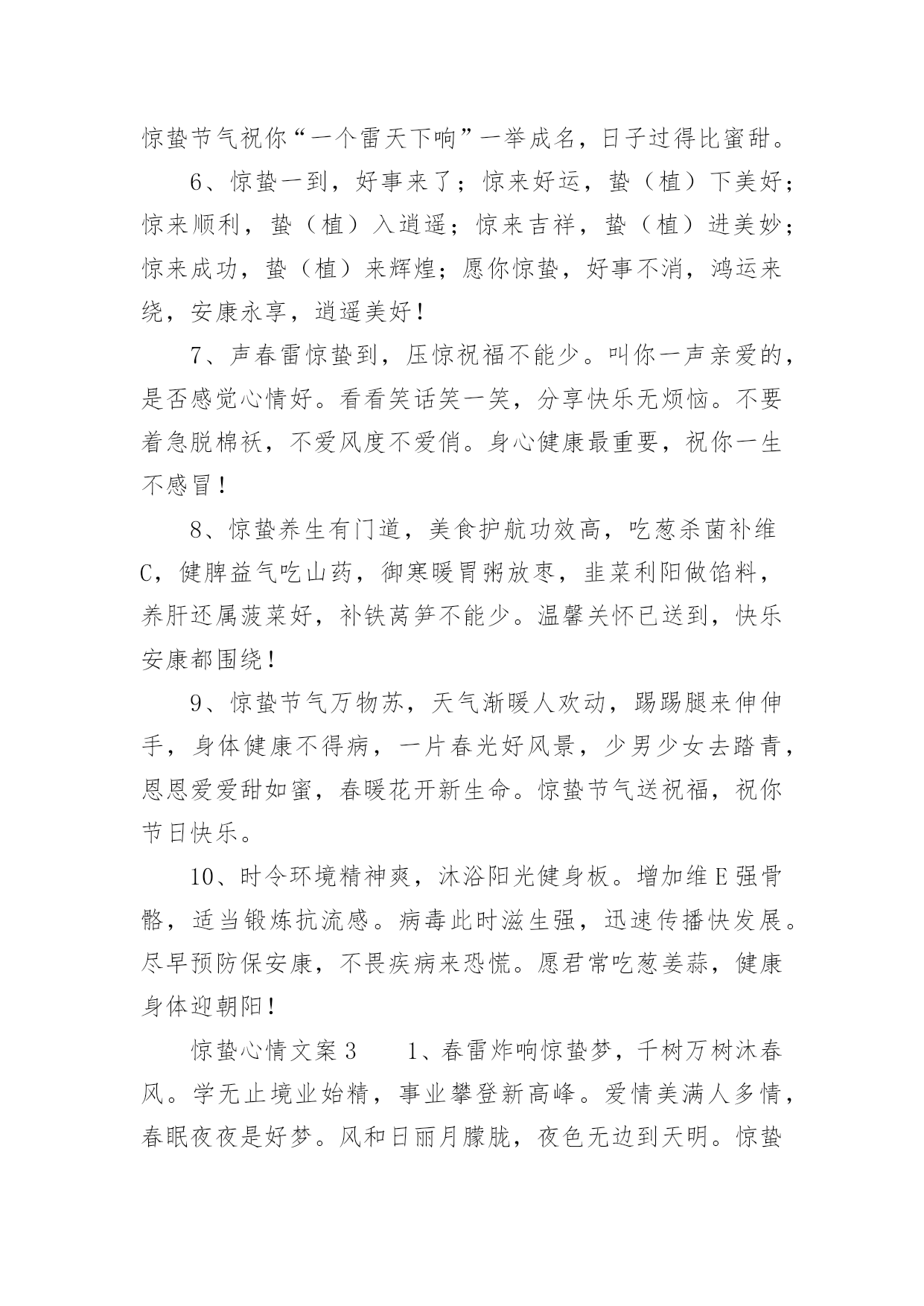 惊蛰节气祝你“一个雷天下响”一举成名，日子过得比蜜甜。

6、惊蛰一到，好事来了；惊来好运，蛰（植）下美好；惊来顺利，蛰（植）入逍遥；惊来吉祥，蛰（植）进美妙；惊来成功，蛰（植）来辉煌；愿你惊蛰，好事不消，鸿运来绕，安康永享，逍遥美好！

7、声春雷惊蛰到，压惊祝福不能少。叫你一声亲爱的，是否感觉心情好。看看笑话笑一笑，分享快乐无烦恼。不要着急脱棉袄，不爱风度不爱俏。身心健康最重要，祝你一生不感冒！

8、惊蛰养生有门道，美食护航功效高，吃葱杀菌补维C，健脾益气吃山药，御寒暖胃粥放枣，韭菜利阳做馅料，养肝还属菠菜好，补铁莴笋不能少。温馨关怀已送到，快乐安康都围绕！

9、惊蛰节气万物苏，天气渐暖人欢动，踢踢腿来伸伸手，身体健康不得病，一片春光好风景，少男少女去踏青，恩恩爱爱甜如蜜，春暖花开新生命。惊蛰节气送祝福，祝你节日快乐。

10、时令环境精神爽，沐浴阳光健身板。增加维E强骨骼，适当锻炼抗流感。病毒此时滋生强，迅速传播快发展。尽早预防保安康，不畏疾病来恐慌。愿君常吃葱姜蒜，健康身体迎朝阳！

惊蛰心情文案3　　1、春雷炸响惊蛰梦，千树万树沐春风。学无止境业始精，事业攀登新高峰。爱情美满人多情，春眠夜夜是好梦。风和日丽月朦胧，夜色无边到天明。惊蛰